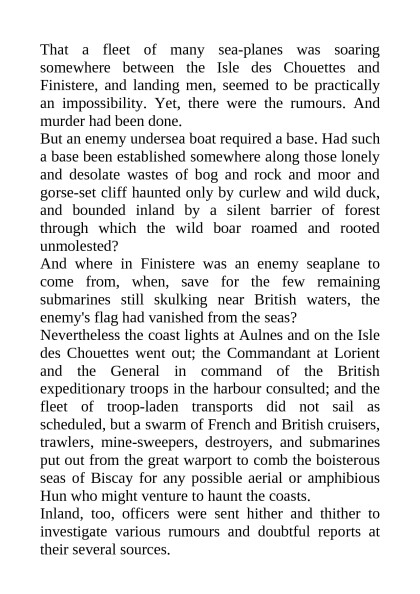 That a fleet of many sea-planes was soaring somewhere between the Isle des Chouettes and Finistere, and landing men, seemed to be practically an impossibility. Yet, there were the rumours. And murder had been done.

But an enemy undersea boat required a base. Had such a base been established somewhere along those lonely and desolate wastes of bog and rock and moor and gorse-set cliff haunted only by curlew and wild duck, and bounded inland by a silent barrier of forest through which the wild boar roamed and rooted unmolested?

And where in Finistere was an enemy seaplane to come from, when, save for the few remaining submarines still skulking near British waters, the enemy's flag had vanished from the seas?

Nevertheless the coast lights at Aulnes and on the Isle des Chouettes went out; the Commandant at Lorient and the General in command of the British expeditionary troops in the harbour consulted; and the fleet of troop-laden transports did not sail as scheduled, but a swarm of French and British cruisers, trawlers, mine-sweepers, destroyers, and submarines put out from the great warport to comb the boisterous seas of Biscay for any possible aerial or amphibious Hun who might venture to haunt the coasts.

Inland, too, officers were sent hither and thither to investigate various rumours and doubtful reports at their several sources.